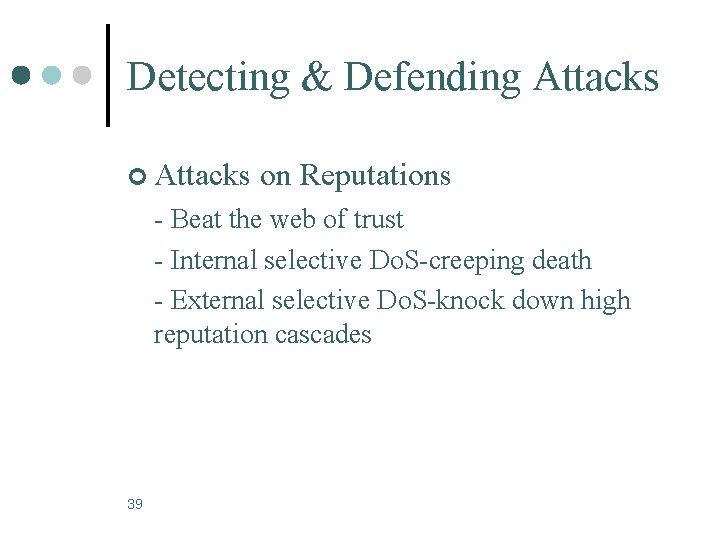 Detecting & Defending Attacks

Attacks on Reputations

- Beat the web of trust

- Internal selective DoS-creeping death

- External selective DoS-knock down high reputation cascades

39